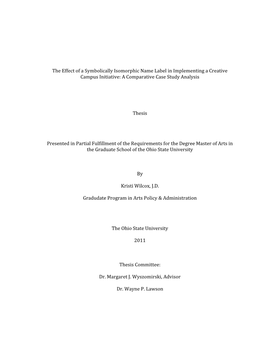 The Effect of a Symbolically Isomorphic Name Label in Implementing a Creative Campus Initiative: A Comparative Case Study Analysis

Thesis

Presented in Partial Fulfillment of the Requirements for the Degree Master of Arts in the Graduate School of the Ohio State University

By

Kristi Wilcox, J.D.

Gradudate Program in Arts Policy & Administration

The Ohio State University

2011

Thesis Committee:

Dr. Margaret J. Wyszomirski, Advisor

Dr. Wayne P. Lawson